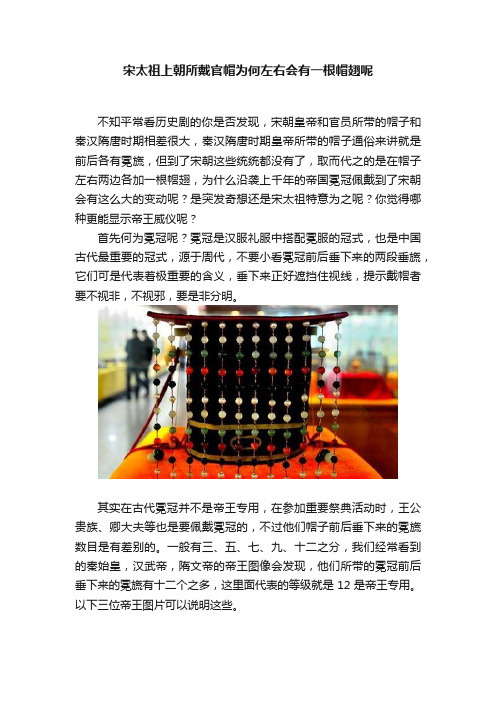 宋太祖上朝所戴官帽为何左右会有一根帽翅呢

不知平常看历史剧的你是否发现，宋朝皇帝和官员所带的帽子和秦汉隋唐时期相差很大，秦汉隋唐时期皇帝所带的帽子通俗来讲就是前后各有冕旒，但到了宋朝这些统统都没有了，取而代之的是在帽子左右两边各加一根帽翅，为什么沿袭上千年的帝国冕冠佩戴到了宋朝会有这么大的变动呢？是突发奇想还是宋太祖特意为之呢？你觉得哪种更能显示帝王威仪呢？

首先何为冕冠呢？冕冠是汉服礼服中搭配冕服的冠式，也是中国古代最重要的冠式，源于周代，不要小看冕冠前后垂下来的两段垂旒，它们可是代表着极重要的含义，垂下来正好遮挡住视线，提示戴帽者要不视非，不视邪，要是非分明。

其实在古代冕冠并不是帝王专用，在参加重要祭典活动时，王公贵族、卿大夫等也是要佩戴冕冠的，不过他们帽子前后垂下来的冕旒数目是有差别的。一般有三、五、七、九、十二之分，我们经常看到的秦始皇，汉武帝，隋文帝的帝王图像会发现，他们所带的冕冠前后垂下来的冕旒有十二个之多，这里面代表的等级就是 12 是帝王专用。以下三位帝王图片可以说明这些。